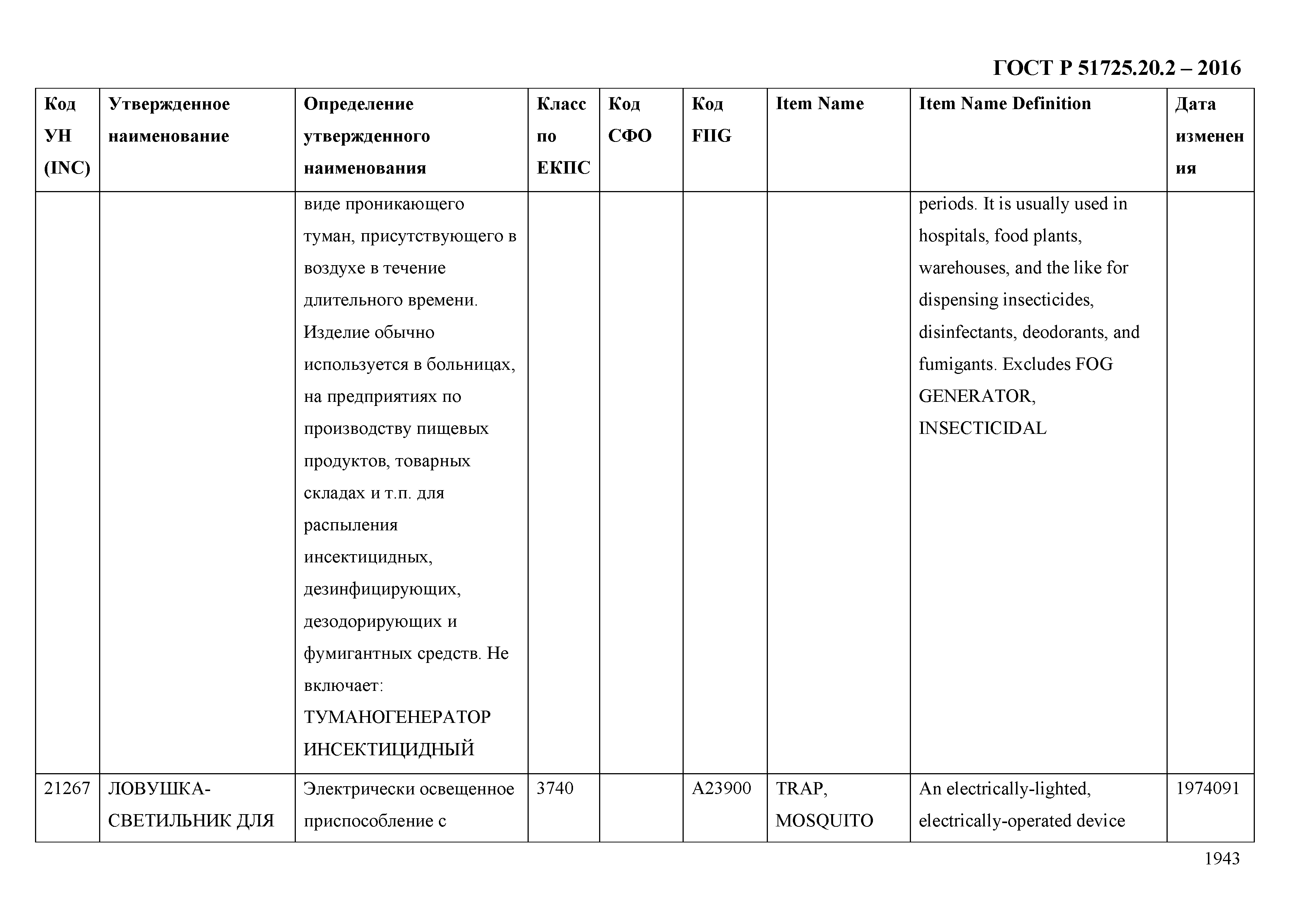 ГОСТ Р 51725.20.2 – 2016

| Код УН (INC) | Утвержденное наименование | Определение утвержденного наименования | Класс по ЕКПС | Код СФО | Код FIIG | Item Name | Item Name Definition | Дата изменения |
|---|---|---|---|---|---|---|---|---|
| | | виде проникающего туман, присутствующего в воздухе в течение длительного времени. Изделие обычно используется в больницах, на предприятиях по производству пищевых продуктов, товарных складах и т.п. для распыления инсектицидных, дезинфицирующих, дезодорирующих и фумигантных средств. Не включает: ТУМАНОГЕНЕРАТОР ИНСЕКТИЦИДНЫЙ | | | | | periods. It is usually used in hospitals, food plants, warehouses, and the like for dispensing insecticides, disinfectants, deodorants, and fumigants. Excludes FOG GENERATOR, INSECTICIDAL | |
| 21267 | ЛОВУШКА-СВЕТИЛЬНИК ДЛЯ | Электрически освещенное приспособление с | 3740 | | A23900 | TRAP, MOSQUITO | An electrically-lighted, electrically-operated device | 1974091 |

1943